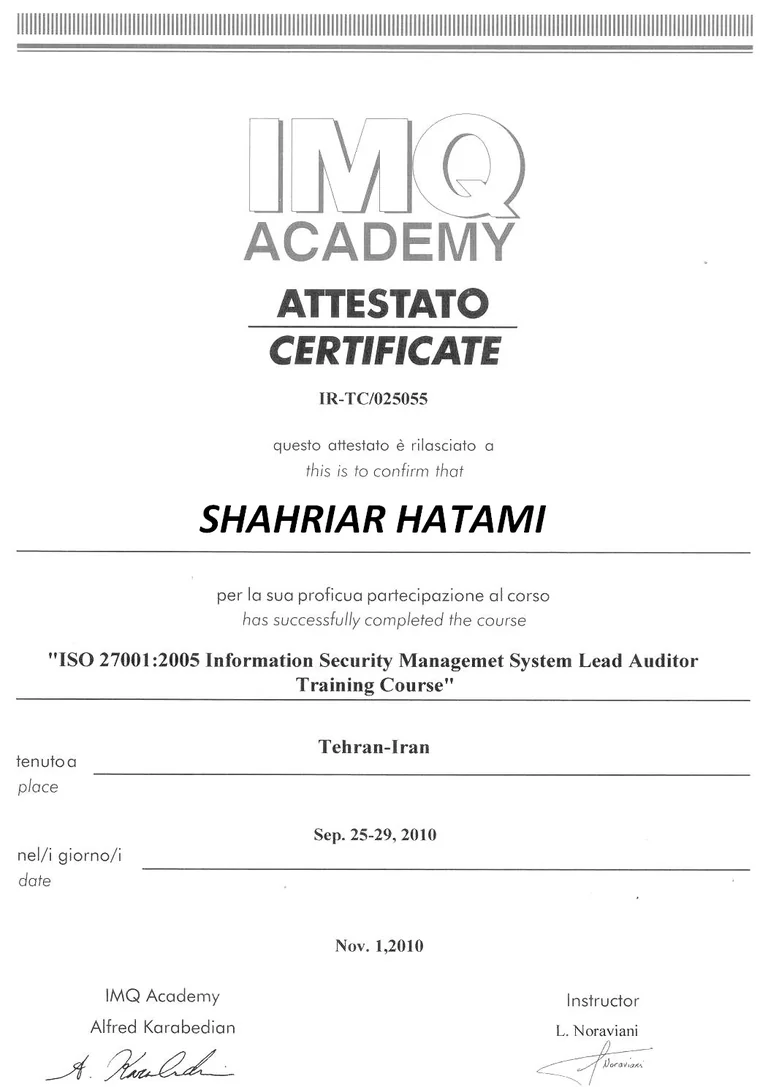 IMQ
ACADEMY

ATTESTATO
CERTIFICATE

IR-TC/025055

questo attestato è rilasciato a
this is to confirm that

SHAHRIAR HATAMI

per la sua proficua partecipazione al corso
has successfully completed the course

"ISO 27001:2005 Information Security Managemet System Lead Auditor Training Course"

tenuto a
place
Tehran-Iran

nel/i giorno/i
date
Sep. 25-29, 2010

Nov. 1,2010

IMQ Academy
Alfred Karabedian
A. Karabedian

Instructor
L. Noraviani
Noraviani